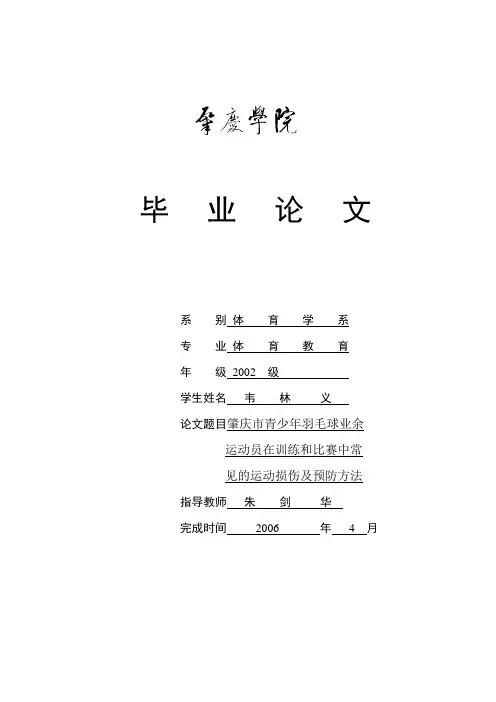 肇慶學院

毕 业 论 文

系 别 体 育 学 系

专 业 体 育 教 育

年 级 2002 级

学生姓名 韦 林 义

论文题目 肇庆市青少年羽毛球业余运动员在训练和比赛中常见的运动损伤及预防方法

指导教师 朱 剑 华

完成时间 2006 年 4 月